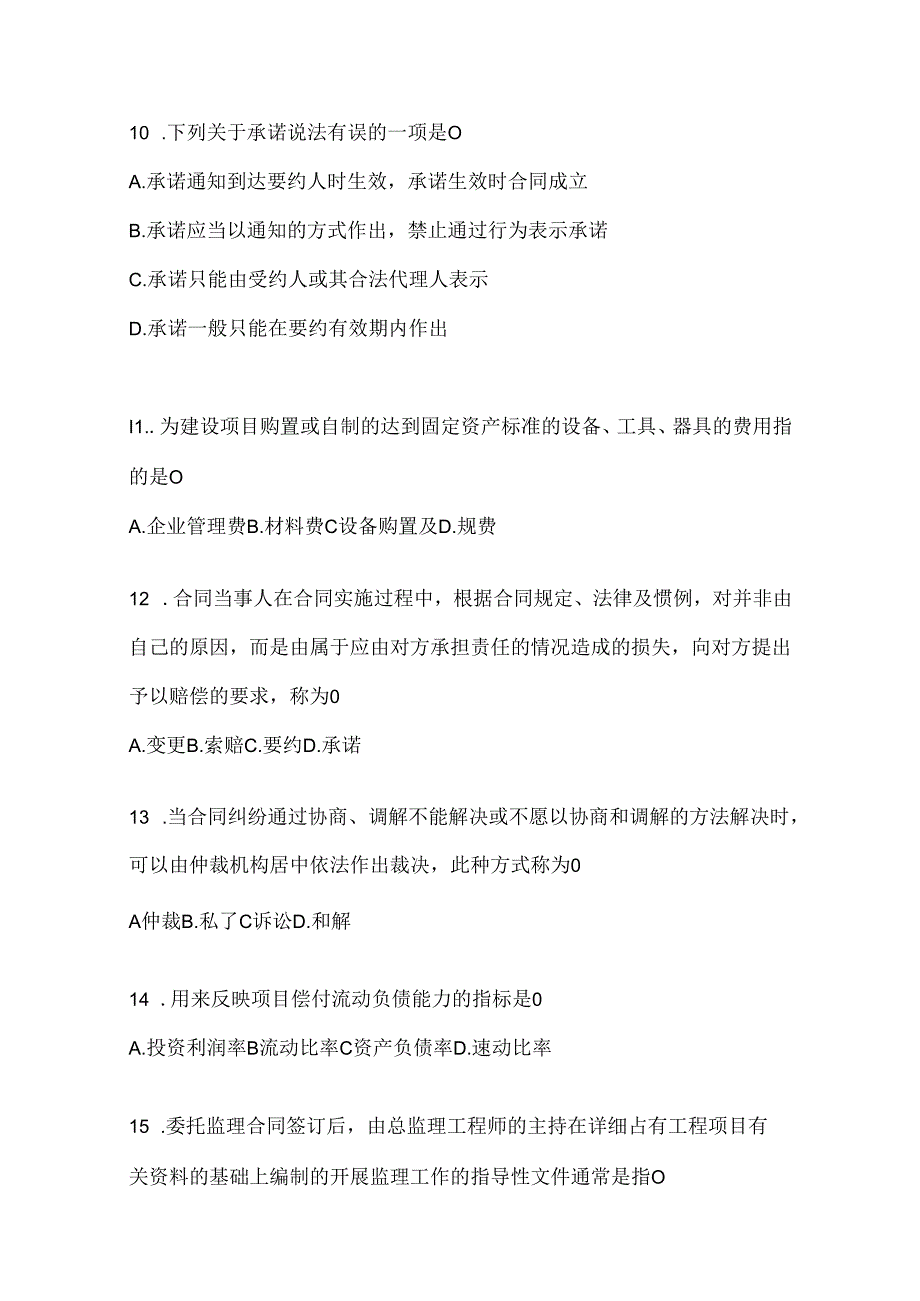 10 .下列关于承诺说法有误的一项是O

A.承诺通知到达要约人时生效，承诺生效时合同成立

B.承诺应当以通知的方式作出，禁止通过行为表示承诺

C.承诺只能由受约人或其合法代理人表示

D.承诺一般只能在要约有效期内作出

I1.. 为建设项目购置或自制的达到固定资产标准的设备、工具、器具的费用指的是O

A.企业管理费B.材料费C设备购置及D.规费

12 .合同当事人在合同实施过程中，根据合同规定、法律及惯例，对并非由自己的原因，而是由属于应由对方承担责任的情况造成的损失，向对方提出予以赔偿的要求，称为0

A.变更B.索赔C.要约D.承诺

13 .当合同纠纷通过协商、调解不能解决或不愿以协商和调解的方法解决时，可以由仲裁机构居中依法作出裁决，此种方式称为0

A仲裁B.私了C诉讼D.和解

14 .用来反映项目偿付流动负债能力的指标是0

A.投资利润率B流动比率C资产负债率D.速动比率

15 .委托监理合同签订后，由总监理工程师的主持在详细占有工程项目有关资料的基础上编制的开展监理工作的指导性文件通常是指O